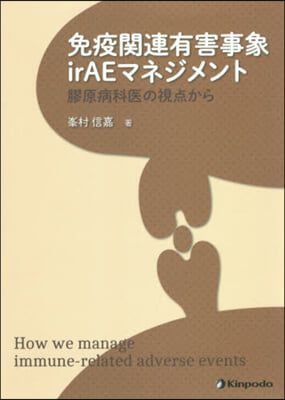 免疫関連有害事象
irAEマネジメント
膠原病科医の視点から

峯村 信嘉 著

How we manage
immune-related adverse events

Kinpodo